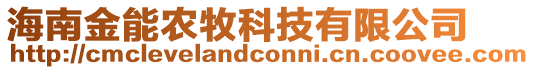 海南金能农牧科技有限公司
http://cmclevelandconni.cn.coovee.com